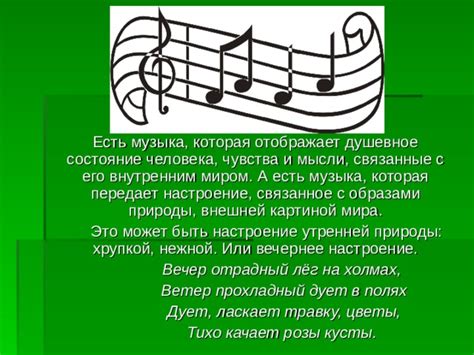 Есть музыка, которая отображает душевное состояние человека, чувства и мысли, связанные с его внутренним миром. А есть музыка, которая передает настроение, связанное с образами природы, внешней картиной мира.

Это может быть настроение утренней природы: хрупкой, нежной. Или вечернее настроение.

Вечер отрадный лёг на холмах,
Ветер прохладный дует в полях
Дует, ласкает травку, цветы,
Тихо качает розы кусты.